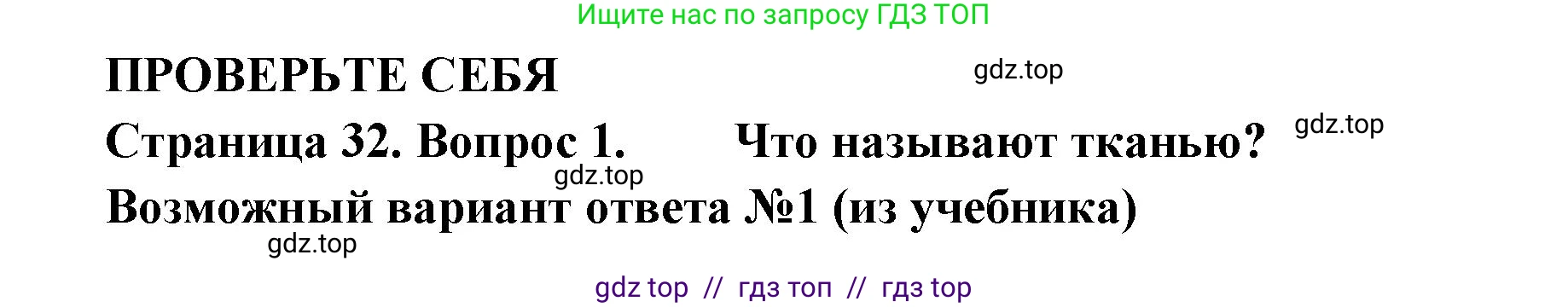 Ищите нас по запросу ГДЗ ТОП

ПРОВЕРЬТЕ СЕБЯ

gdz.top

Страница 32. Вопрос 1. Что называют тканью?

gdz.top

gdz.top

Возможный вариант ответа №1 (из учебника)

gdz.top

gdz top // гдз топ // гдз top